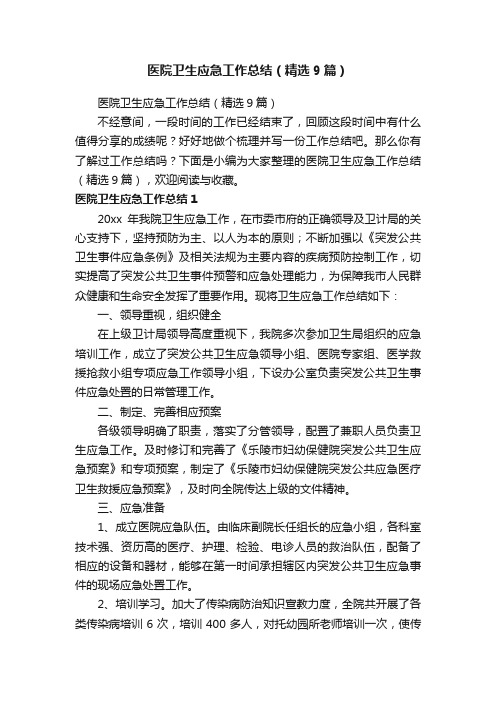 医院卫生应急工作总结（精选9篇）

医院卫生应急工作总结（精选9篇）

不经意间，一段时间的工作已经结束了，回顾这段时间中有什么值得分享的成绩呢？好好地做个梳理并写一份工作总结吧。那么你有了解过工作总结吗？下面是小编为大家整理的医院卫生应急工作总结（精选9篇），欢迎阅读与收藏。

医院卫生应急工作总结1

20xx 年我院卫生应急工作，在市委市府的正确领导及卫计局的关心支持下，坚持预防为主、以人为本的原则；不断加强以《突发公共卫生事件应急条例》及相关法规为主要内容的疾病预防控制工作，切实提高了突发公共卫生事件预警和应急处理能力，为保障我市人民群众健康和生命安全发挥了重要作用。现将卫生应急工作总结如下：

一、领导重视，组织健全

在上级卫计局领导高度重视下，我院多次参加卫生局组织的应急培训工作，成立了突发公共卫生应急领导小组、医院专家组、医学救援抢救小组专项应急工作领导小组，下设办公室负责突发公共卫生事件应急处置的日常管理工作。

二、制定、完善相应预案

各级领导明确了职责，落实了分管领导，配置了兼职人员负责卫生应急工作。及时修订和完善了《乐陵市妇幼保健院突发公共卫生应急预案》和专项预案，制定了《乐陵市妇幼保健院突发公共应急医疗卫生救援应急预案》，及时向全院传达上级的文件精神。

三、应急准备

1、成立医院应急队伍。由临床副院长任组长的应急小组，各科室技术强、资历高的医疗、护理、检验、电诊人员的救治队伍，配备了相应的设备和器材，能够在第一时间承担辖区内突发公共卫生应急事件的现场应急处置工作。

2、培训学习。加大了传染病防治知识宣教力度，全院共开展了各类传染病培训 6 次，培训 400 多人，对托幼园所老师培训一次，使传